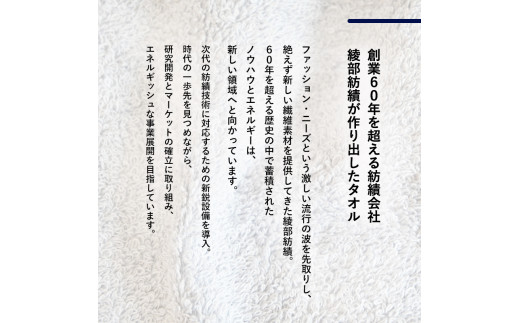 創業60年を超える紡績会社
綾部紡績が作り出したタオル

ファッション・ニーズという激しい流行の波を先取りし、
絶えず新しい繊維素材を提供してきた綾部紡績。
60年を超える歴史の中で蓄積された
ノウハウとエネルギーは、
新しい領域へと向かっています。

次代の紡績技術に対応するための新鋭設備を導入。
時代の一歩先を見つめながら、
研究開発とマーケットの確立に取り組み、
エネルギッシュな事業展開を目指しています。